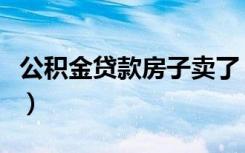 公积金贷款房子卖了
）